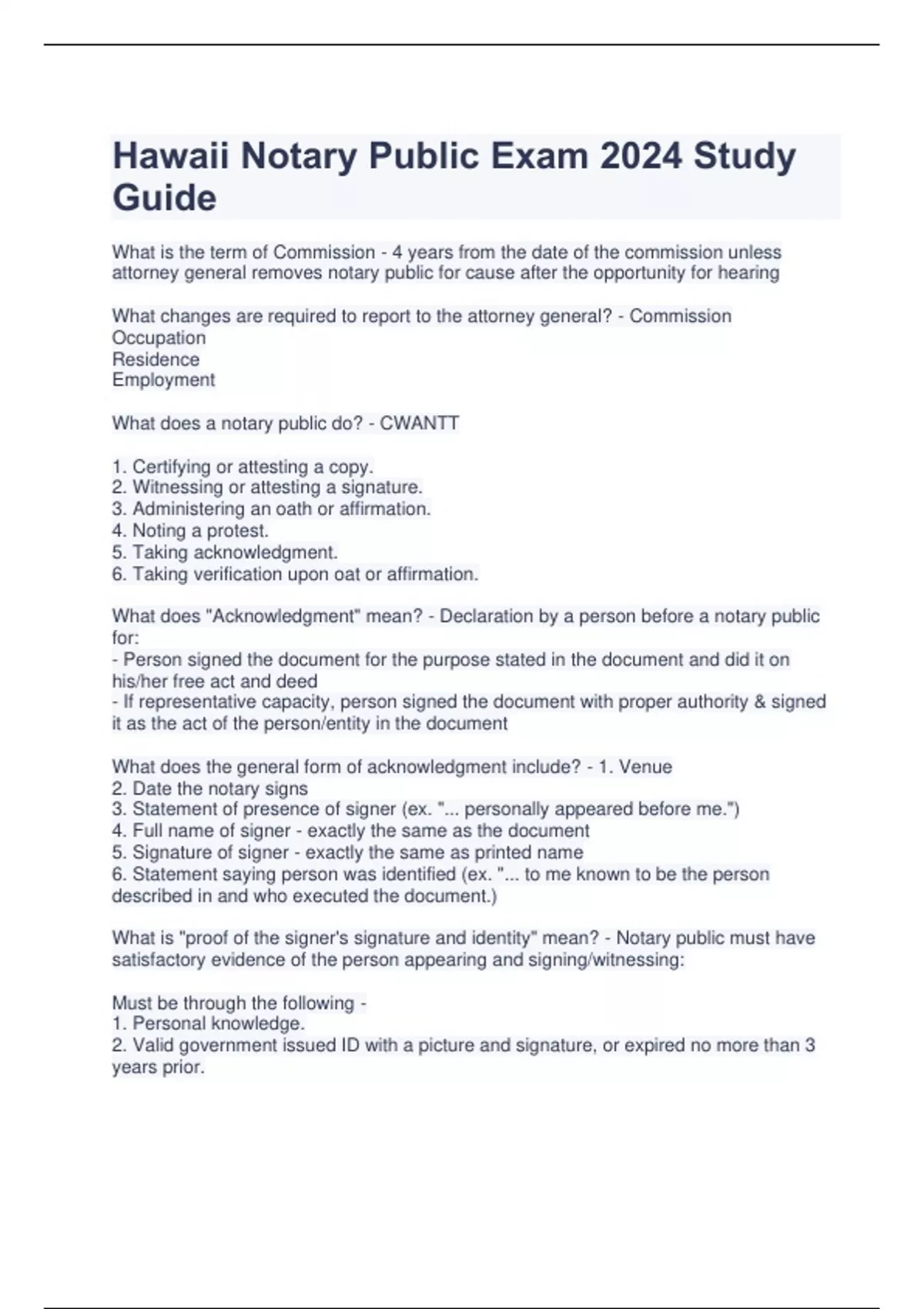 Hawaii Notary Public Exam 2024 Study Guide

What is the term of Commission - 4 years from the date of the commission unless attorney general removes notary public for cause after the opportunity for hearing

What changes are required to report to the attorney general? - Commission
Occupation
Residence
Employment

What does a notary public do? - CWANTT

1. Certifying or attesting a copy.
2. Witnessing or attesting a signature.
3. Administering an oath or affirmation.
4. Noting a protest.
5. Taking acknowledgment.
6. Taking verification upon oat or affirmation.

What does "Acknowledgment" mean? - Declaration by a person before a notary public for:
- Person signed the document for the purpose stated in the document and did it on his/her free act and deed
- If representative capacity, person signed the document with proper authority & signed it as the act of the person/entity in the document

What does the general form of acknowledgment include? - 1. Venue
2. Date the notary signs
3. Statement of presence of signer (ex. "... personally appeared before me.")
4. Full name of signer - exactly the same as the document
5. Signature of signer - exactly the same as printed name
6. Statement saying person was identified (ex. "... to me known to be the person described in and who executed the document.)

What is "proof of the signer's signature and identity" mean? - Notary public must have satisfactory evidence of the person appearing and signing/witnessing:

Must be through the following -
1. Personal knowledge.
2. Valid government issued ID with a picture and signature, or expired no more than 3 years prior.